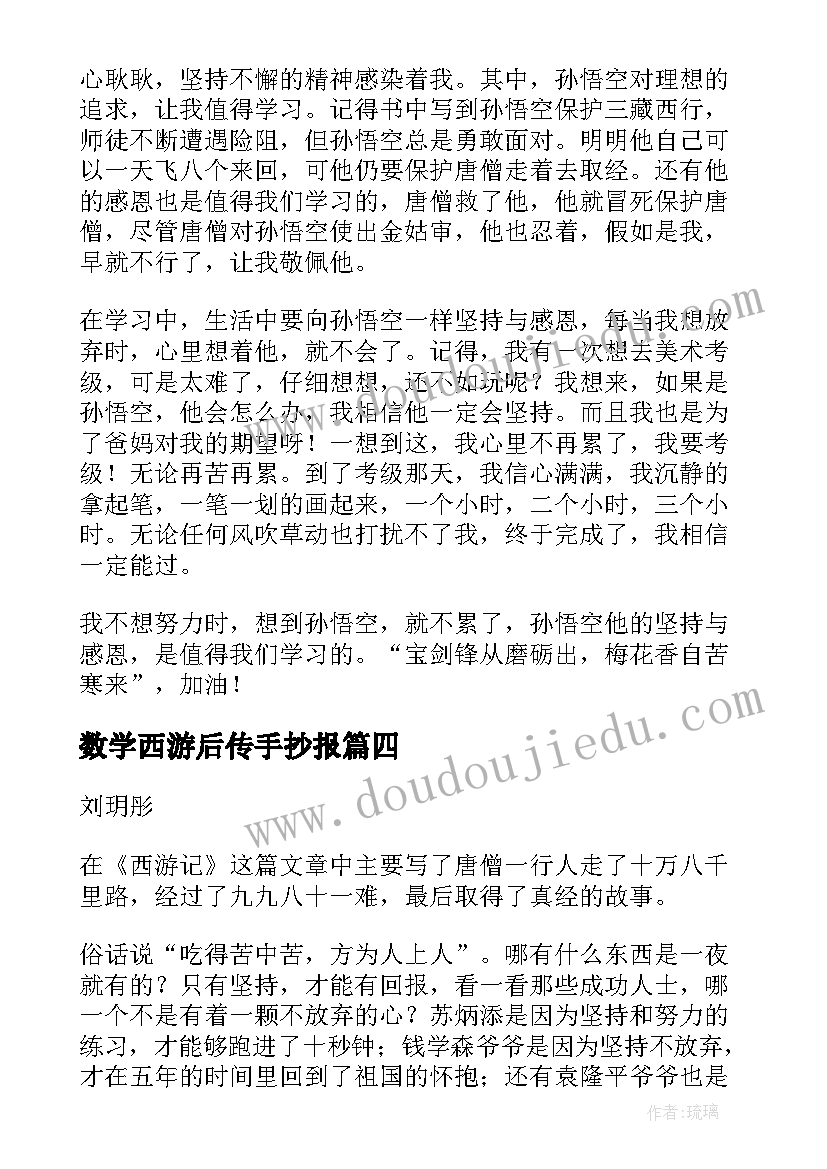 心耿耿，坚持不懈的精神感染着我。其中，孙悟空对理想的追求，让我值得学习。记得书中写到孙悟空保护三藏西行，师徒不断遭遇险阻，但孙悟空总是勇敢面对。明明他自己可以一天飞八个来回，可他仍要保护唐僧走着去取经。还有他的感恩也是值得我们学习的，唐僧救了他，他就冒死保护唐僧，尽管唐僧对孙悟空使出金姑审，他也忍着，假如是我，早就不行了，让我敬佩他。

在学习中，生活中要向孙悟空一样坚持与感恩，每当我想放弃时，心里想着他，就不会了。记得，我有一次想去美术考级，可是太难了，仔细想想，还不如玩呢？我想来，如果是孙悟空，他会怎么办，我相信他一定会坚持。而且我也是为了爸妈对我的期望呀！一想到这，我心里不再累了，我要考级！无论再苦再累。到了考级那天，我信心满满，我沉静的拿起笔，一笔一划的画起来，一个小时，二个小时，三个小时。无论任何风吹草动也打扰不了我，终于完成了，我相信一定能过。

我不想努力时，想到孙悟空，就不累了，孙悟空他的坚持与感恩，是值得我们学习的。“宝剑锋从磨砺出，梅花香自苦寒来”，加油！

数学西游后传手抄报篇四

刘玥彤

在《西游记》这篇文章中主要写了唐僧一行人走了十万八千里路，经过了九九八十一难，最后取得了真经的故事。

俗话说“吃得苦中苦，方为人上人”。哪有什么东西是一夜就有的？只有坚持，才能有回报，看一看那些成功人士，哪一个不是有着一颗不放弃的心？苏炳添是因为坚持和努力的练习，才能够跑进了十秒钟；钱学森爷爷是因为坚持不放弃，才在五年的时间里回到了祖国的怀抱；还有袁隆平爷爷也是

www.doudoujiedu.com

作者：琉璃